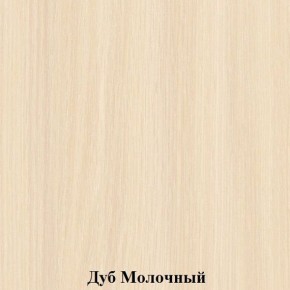 Дуб Молочный